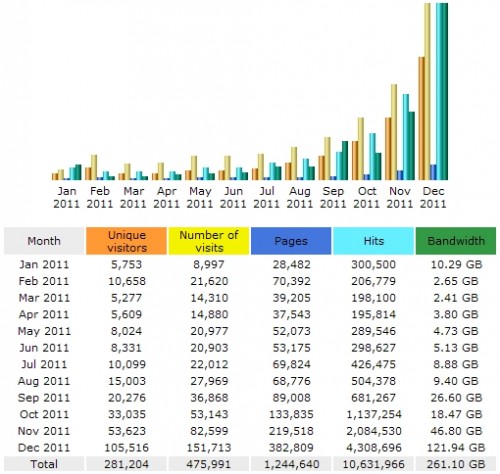 Jan 2011 Feb 2011 Mar 2011 Apr 2011 May 2011 Jun 2011 Jul 2011 Aug 2011 Sep 2011 Oct 2011 Nov 2011 Dec 2011

| Month | Unique visitors | Number of visits | Pages | Hits | Bandwidth |
|---|---|---|---|---|---|
| Jan 2011 | 5,753 | 8,997 | 28,482 | 300,500 | 10.29 GB |
| Feb 2011 | 10,658 | 21,620 | 70,392 | 206,779 | 2.65 GB |
| Mar 2011 | 5,277 | 14,310 | 39,205 | 198,100 | 2.41 GB |
| Apr 2011 | 5,609 | 14,880 | 37,543 | 195,814 | 3.80 GB |
| May 2011 | 8,024 | 20,977 | 52,073 | 289,546 | 4.73 GB |
| Jun 2011 | 8,331 | 20,903 | 53,175 | 298,627 | 5.13 GB |
| Jul 2011 | 10,099 | 22,012 | 69,824 | 426,475 | 8.88 GB |
| Aug 2011 | 15,003 | 27,969 | 68,776 | 504,378 | 9.40 GB |
| Sep 2011 | 20,276 | 36,868 | 89,008 | 681,267 | 26.60 GB |
| Oct 2011 | 33,035 | 53,143 | 133,835 | 1,137,254 | 18.47 GB |
| Nov 2011 | 53,623 | 82,599 | 219,518 | 2,084,530 | 46.80 GB |
| Dec 2011 | 105,516 | 151,713 | 382,809 | 4,308,696 | 121.94 GB |
| Total | 281,204 | 475,991 | 1,244,640 | 10,631,966 | 261.10 GB |